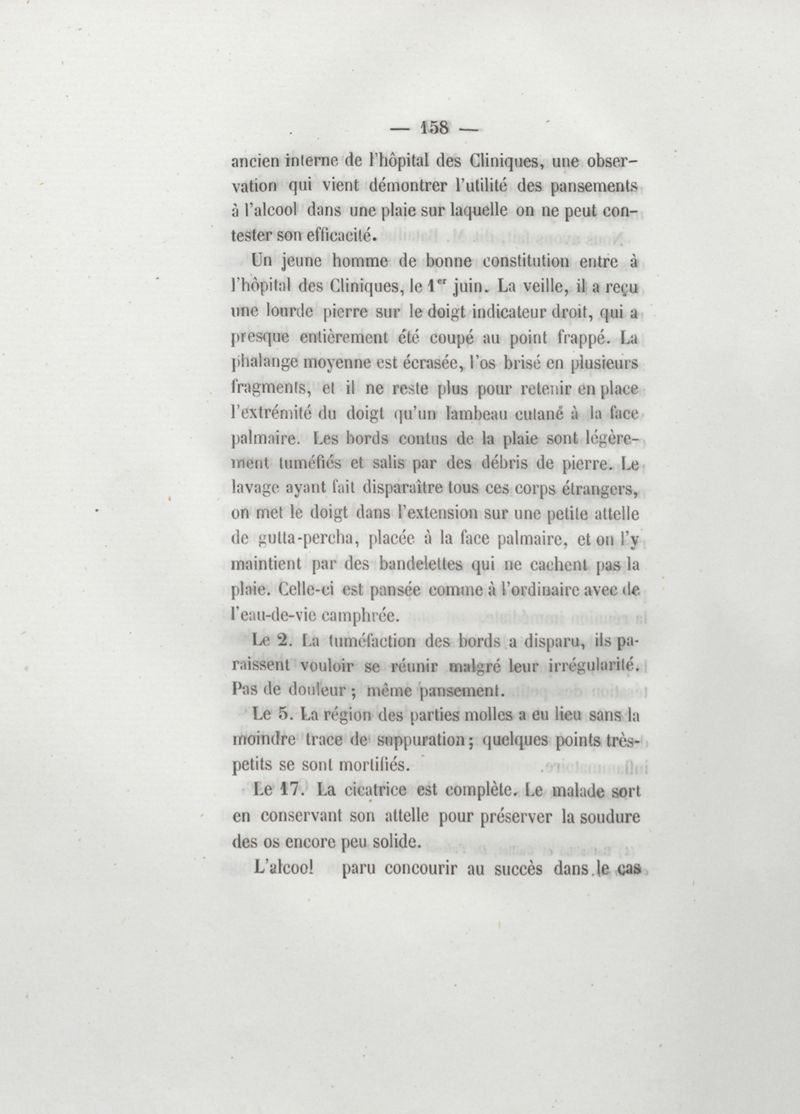 — 158 —

ancien interne de l'hôpital des Cliniques, une observation qui vient démontrer l'utilité des pansements à l'alcool dans une plaie sur laquelle on ne peut contester son efficacité.

Un jeune homme de bonne constitution entre à l'hôpital des Cliniques, le 1$^{er}$ juin. La veille, il a reçu une lourde pierre sur le doigt indicateur droit, qui a presque entièrement été coupé au point frappé. La phalange moyenne est écrasée, l'os brisé en plusieurs fragments, et il ne reste plus pour retenir en place l'extrémité du doigt qu'un lambeau cutané à la face palmaire. Les bords contus de la plaie sont légèrement tuméfiés et salis par des débris de pierre. Le lavage ayant fait disparaître tous ces corps étrangers, on met le doigt dans l'extension sur une petite attelle de gutta-percha, placée à la face palmaire, et on l'y maintient par des bandelettes qui ne cachent pas la plaie. Celle-ci est pansée comme à l'ordinaire avec de l'eau-de-vie camphrée.

Le 2. La tuméfaction des bords a disparu, ils paraissent vouloir se réunir malgré leur irrégularité. Pas de douleur ; même pansement.

Le 5. La région des parties molles a eu lieu sans la moindre trace de suppuration ; quelques points très-petits se sont mortifiés.

Le 17. La cicatrice est complète. Le malade sort en conservant son attelle pour préserver la soudure des os encore peu solide.

L'alcool paru concourir au succès dans le cas